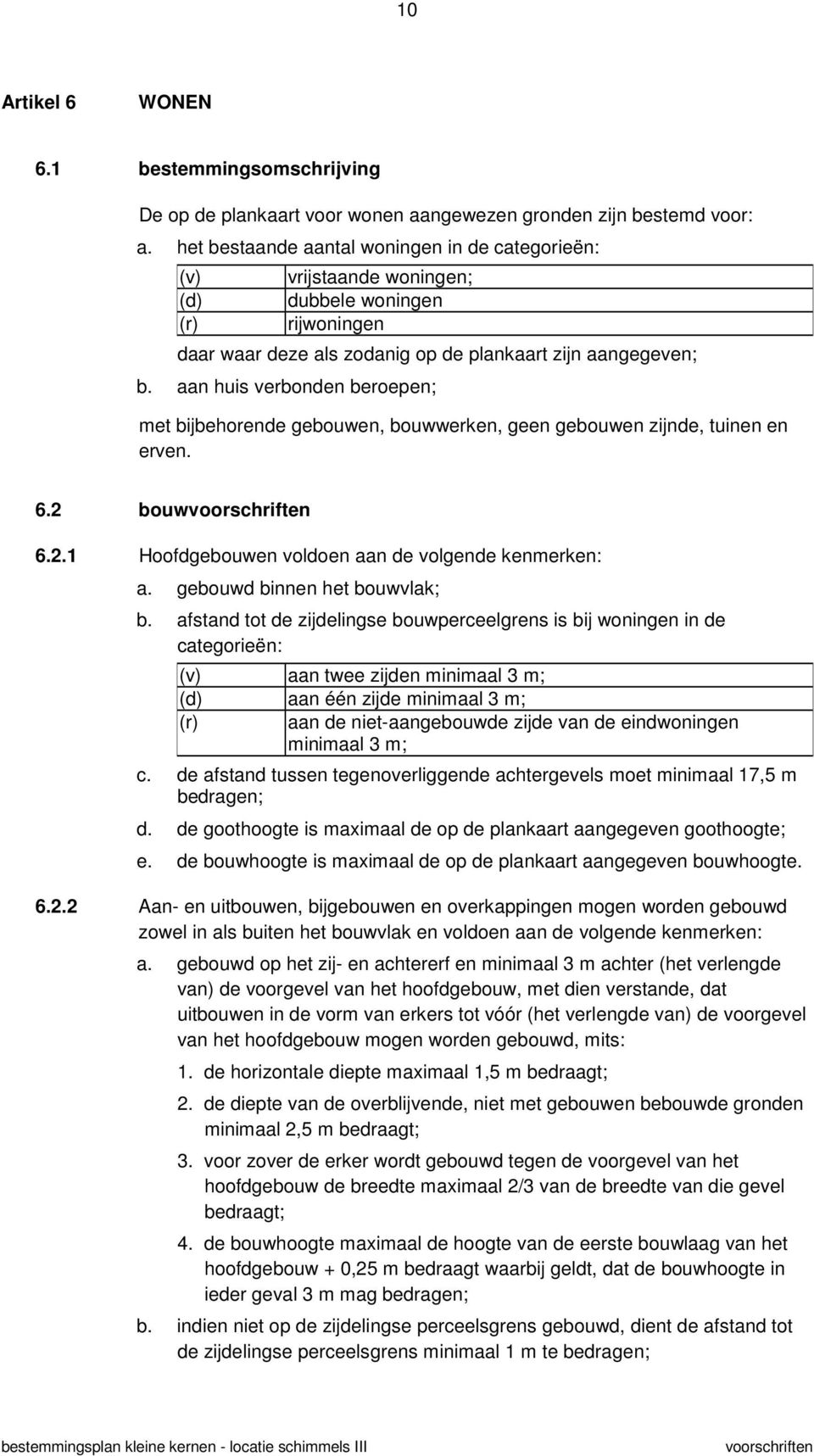 10

Artikel 6 WONEN

6.1 bestemmingsomschrijving

De op de plankaart voor wonen aangewezen gronden zijn bestemd voor:

a. het bestaande aantal woningen in de categorieën:

| (v) | vrijstaande woningen; |
|---|---|
| (d) | dubbele woningen |
| (r) | rijwoningen |

daar waar deze als zodanig op de plankaart zijn aangegeven;

b. aan huis verbonden beroepen;

met bijbehorende gebouwen, bouwwerken, geen gebouwen zijnde, tuinen en erven.

6.2 bouwvoorschriften

6.2.1 Hoofdgebouwen voldoen aan de volgende kenmerken:

a. gebouwd binnen het bouwvlak;

b. afstand tot de zijdelingse bouwperceelgrens is bij woningen in de categorieën:

| (v) | aan twee zijden minimaal 3 m; |
|---|---|
| (d) | aan één zijde minimaal 3 m; |
| (r) | aan de niet-aangebouwde zijde van de eindwoningen minimaal 3 m; |

c. de afstand tussen tegenoverliggende achtergevels moet minimaal 17,5 m bedragen;

d. de goothoogte is maximaal de op de plankaart aangegeven goothoogte;

e. de bouwhoogte is maximaal de op de plankaart aangegeven bouwhoogte.

6.2.2 Aan- en uitbouwen, bijgebouwen en overkappingen mogen worden gebouwd zowel in als buiten het bouwvlak en voldoen aan de volgende kenmerken:

a. gebouwd op het zij- en achtererf en minimaal 3 m achter (het verlengde van) de voorgevel van het hoofdgebouw, met dien verstande, dat uitbouwen in de vorm van erkers tot vóór (het verlengde van) de voorgevel van het hoofdgebouw mogen worden gebouwd, mits:

1. de horizontale diepte maximaal 1,5 m bedraagt;

2. de diepte van de overblijvende, niet met gebouwen bebouwde gronden minimaal 2,5 m bedraagt;

3. voor zover de erker wordt gebouwd tegen de voorgevel van het hoofdgebouw de breedte maximaal 2/3 van de breedte van die gevel bedraagt;

4. de bouwhoogte maximaal de hoogte van de eerste bouwlaag van het hoofdgebouw + 0,25 m bedraagt waarbij geldt, dat de bouwhoogte in ieder geval 3 m mag bedragen;

b. indien niet op de zijdelingse perceelsgrens gebouwd, dient de afstand tot de zijdelingse perceelsgrens minimaal 1 m te bedragen;

bestemmingsplan kleine kernen - locatie schimmels III voorschriften